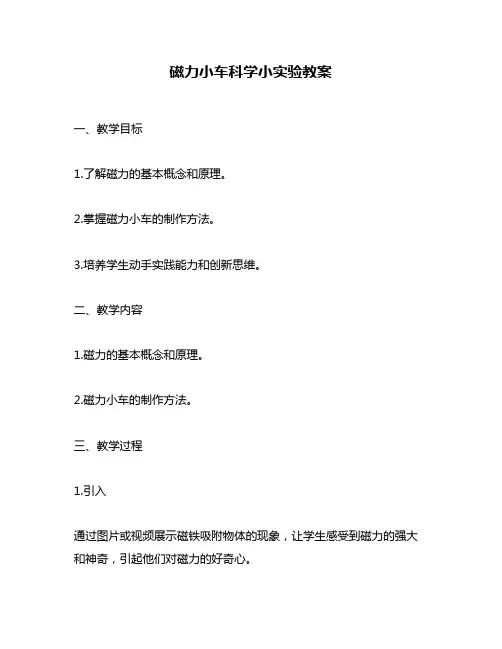 磁力小车科学小实验教案

一、教学目标

1.了解磁力的基本概念和原理。

2.掌握磁力小车的制作方法。

3.培养学生动手实践能力和创新思维。

二、教学内容

1.磁力的基本概念和原理。

2.磁力小车的制作方法。

三、教学过程

1.引入

通过图片或视频展示磁铁吸附物体的现象，让学生感受到磁力的强大和神奇，引起他们对磁力的好奇心。